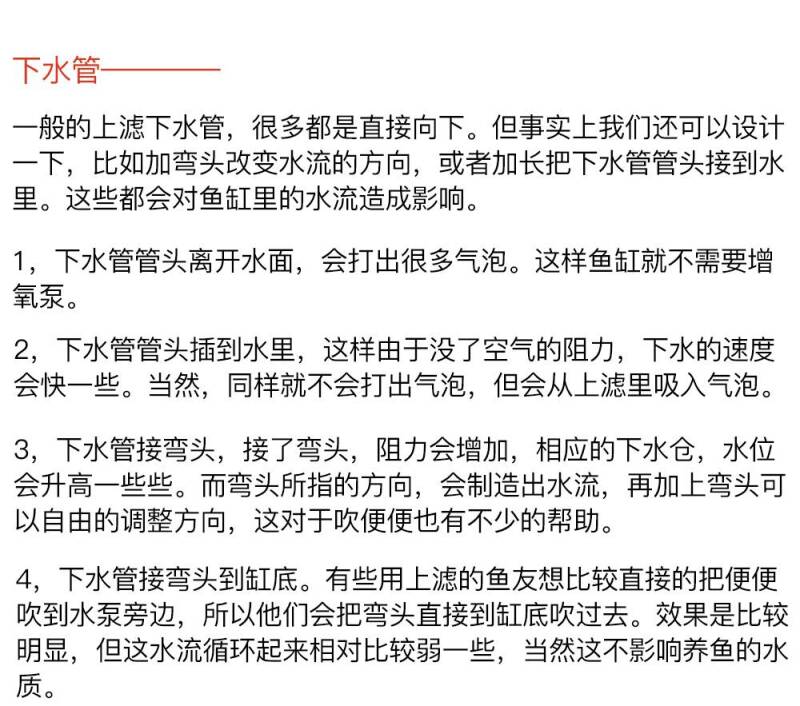 下水管————

一般的上滤下水管，很多都是直接向下。但事实上我们还可以设计一下，比如加弯头改变水流的方向，或者加长把下水管管头接到水里。这些都会对鱼缸里的水流造成影响。

1，下水管管头离开水面，会打出很多气泡。这样鱼缸就不需要增氧泵。

2，下水管管头插到水里，这样由于没了空气的阻力，下水的速度会快一些。当然，同样就不会打出气泡，但会从上滤里吸入气泡。

3，下水管接弯头，接了弯头，阻力会增加，相应的下水仓，水位会升高一些些。而弯头所指的方向，会制造出水流，再加上弯头可以自由的调整方向，这对于吹便便也有不少的帮助。

4，下水管接弯头到缸底。有些用上滤的鱼友想比较直接的把便便吹到水泵旁边，所以他们会把弯头直接到缸底吹过去。效果是比较明显，但这水流循环起来相对比较弱一些，当然这不影响养鱼的水质。